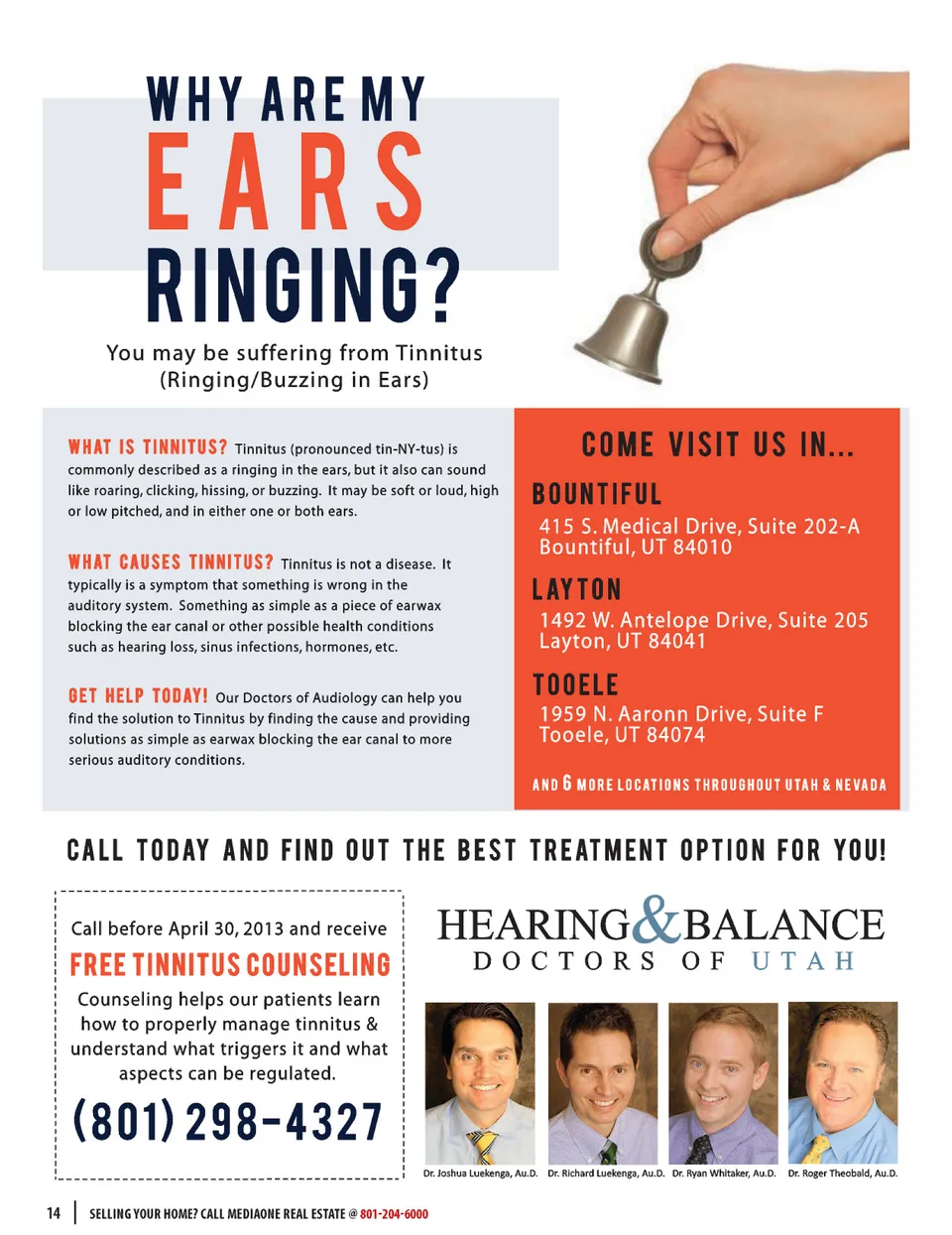 WHY ARE MY
EARS
RINGING?

You may be suffering from Tinnitus (Ringing/Buzzing in Ears)

WHAT IS TINNITUS? Tinnitus (pronounced tin-NY-tus) is commonly described as a ringing in the ears, but it also can sound like roaring, clicking, hissing, or buzzing. It may be soft or loud, high or low pitched, and in either one or both ears.

WHAT CAUSES TINNITUS? Tinnitus is not a disease. It typically is a symptom that something is wrong in the auditory system. Something as simple as a piece of earwax blocking the ear canal or other possible health conditions such as hearing loss, sinus infections, hormones, etc.

GET HELP TODAY! Our Doctors of Audiology can help you find the solution to Tinnitus by finding the cause and providing solutions as simple as earwax blocking the ear canal to more serious auditory conditions.

COME VISIT US IN...

BOUNTIFUL
415 S. Medical Drive, Suite 202-A
Bountiful, UT 84010

LAYTON
1492 W. Antelope Drive, Suite 205
Layton, UT 84041

TOOELE
1959 N. Aaronn Drive, Suite F
Tooele, UT 84074

AND 6 MORE LOCATIONS THROUGHOUT UTAH & NEVADA

CALL TODAY AND FIND OUT THE BEST TREATMENT OPTION FOR YOU!

Call before April 30, 2013 and receive
FREE TINNITUS COUNSELING
Counseling helps our patients learn how to properly manage tinnitus & understand what triggers it and what aspects can be regulated.
(801) 298-4327

HEARING & BALANCE
DOCTORS OF UTAH

Dr. Joshua Luekenga, Au.D. Dr. Richard Luekenga, Au.D. Dr. Ryan Whitaker, Au.D. Dr. Roger Theobald, Au.D.

14 | SELLING YOUR HOME? CALL MEDIAONE REAL ESTATE @ 801-204-6000